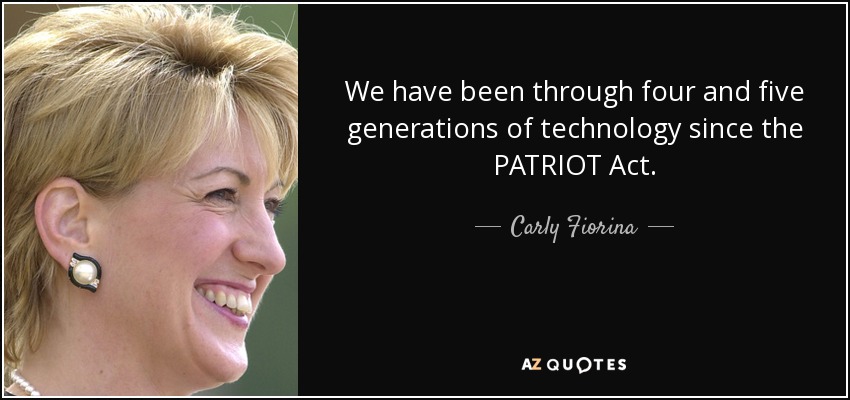 We have been through four and five generations of technology since the PATRIOT Act.

— Carly Fiorina —

AZ QUOTES